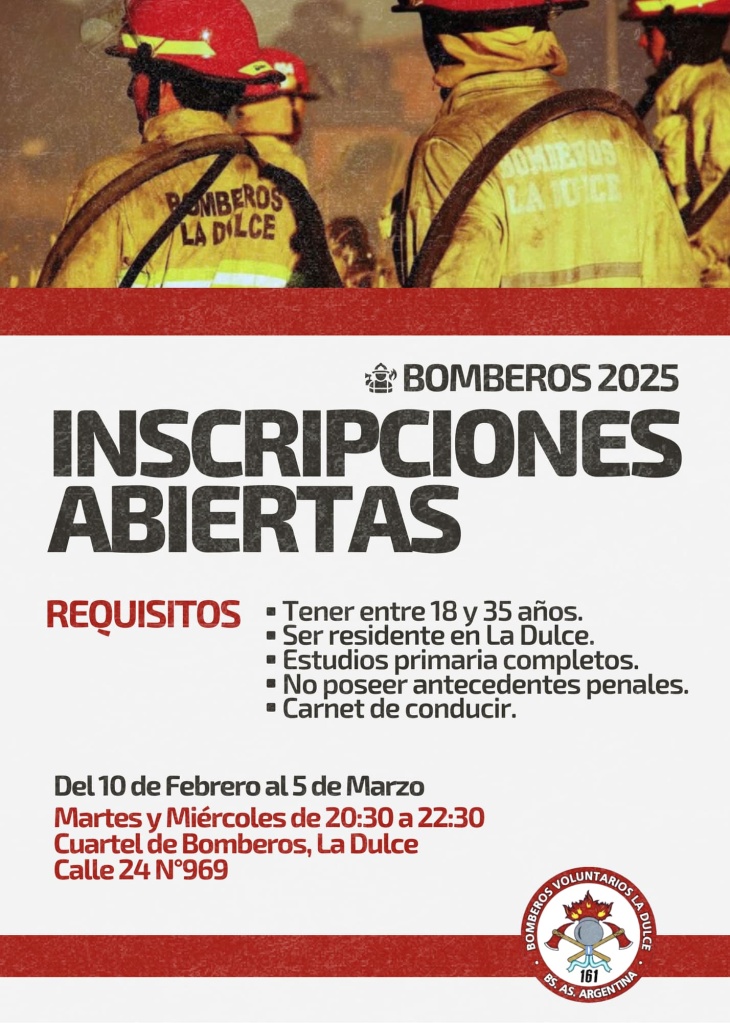 BOMBEROS LA DULCE

BOMBEROS LA DULCE

BOMBEROS 2025

INSCRIPCIONES ABIERTAS

REQUISITOS

▪ Tener entre 18 y 35 años.
▪ Ser residente en La Dulce.
▪ Estudios primaria completos.
▪ No poseer antecedentes penales.
▪ Carnet de conducir.

Del 10 de Febrero al 5 de Marzo

Martes y Miércoles de 20:30 a 22:30
Cuartel de Bomberos, La Dulce
Calle 24 N°969

BOMBEROS VOLUNTARIOS LA DULCE
161
BS. AS. ARGENTINA